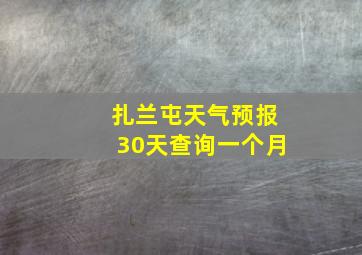 扎兰屯天气预报
30天查询一个月